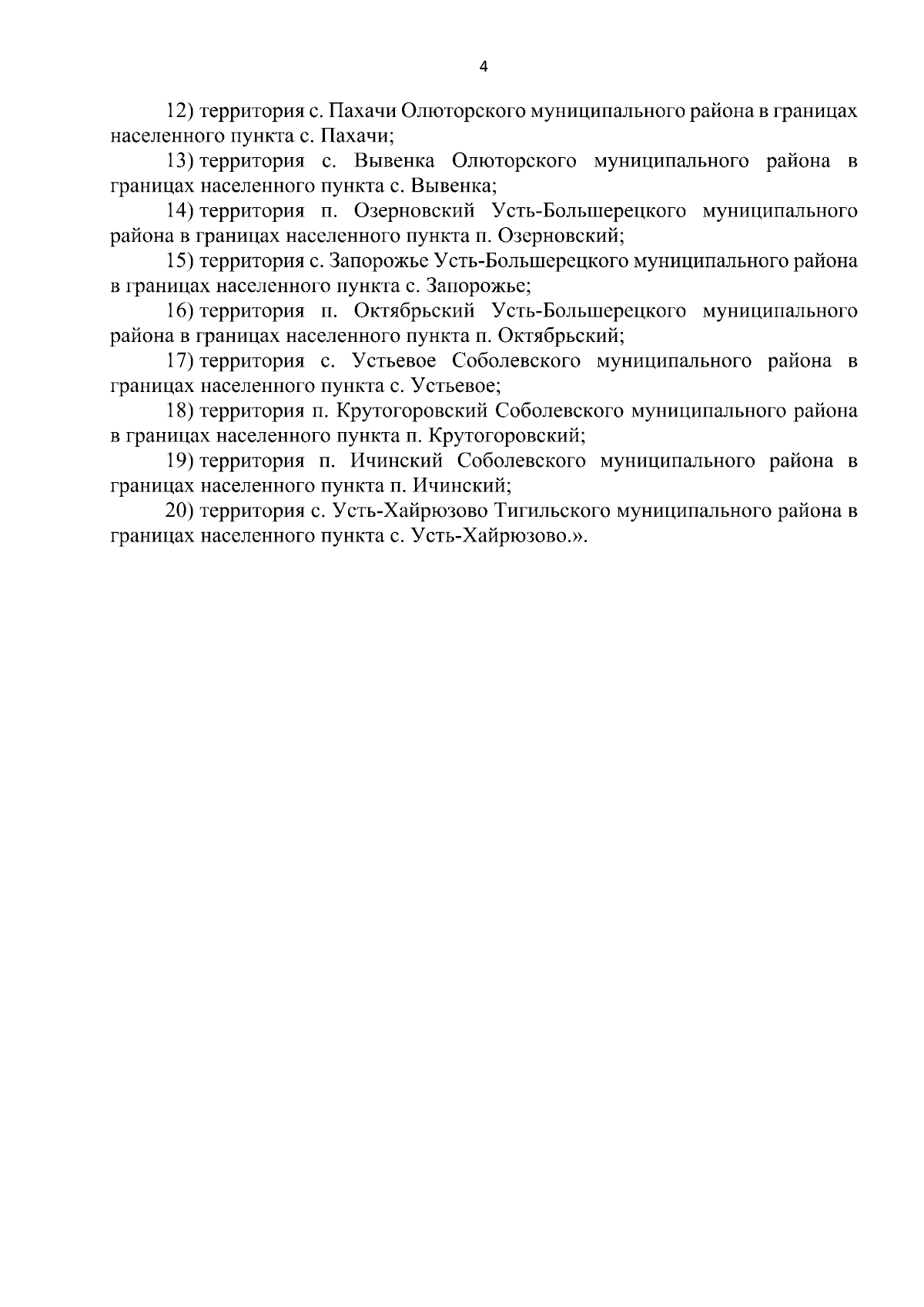 4

12) территория с. Пахачи Олюторского муниципального района в границах населенного пункта с. Пахачи;

13) территория с. Вывенка Олюторского муниципального района в границах населенного пункта с. Вывенка;

14) территория п. Озерновский Усть-Большерецкого муниципального района в границах населенного пункта п. Озерновский;

15) территория с. Запорожье Усть-Большерецкого муниципального района в границах населенного пункта с. Запорожье;

16) территория п. Октябрьский Усть-Большерецкого муниципального района в границах населенного пункта п. Октябрьский;

17) территория с. Устьевое Соболевского муниципального района в границах населенного пункта с. Устьевое;

18) территория п. Крутогоровский Соболевского муниципального района в границах населенного пункта п. Крутогоровский;

19) территория п. Ичинский Соболевского муниципального района в границах населенного пункта п. Ичинский;

20) территория с. Усть-Хайрюзово Тигильского муниципального района в границах населенного пункта с. Усть-Хайрюзово.».